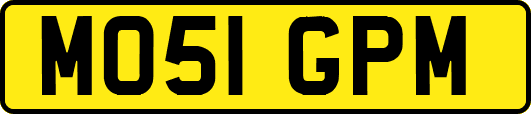 MO51 GPM